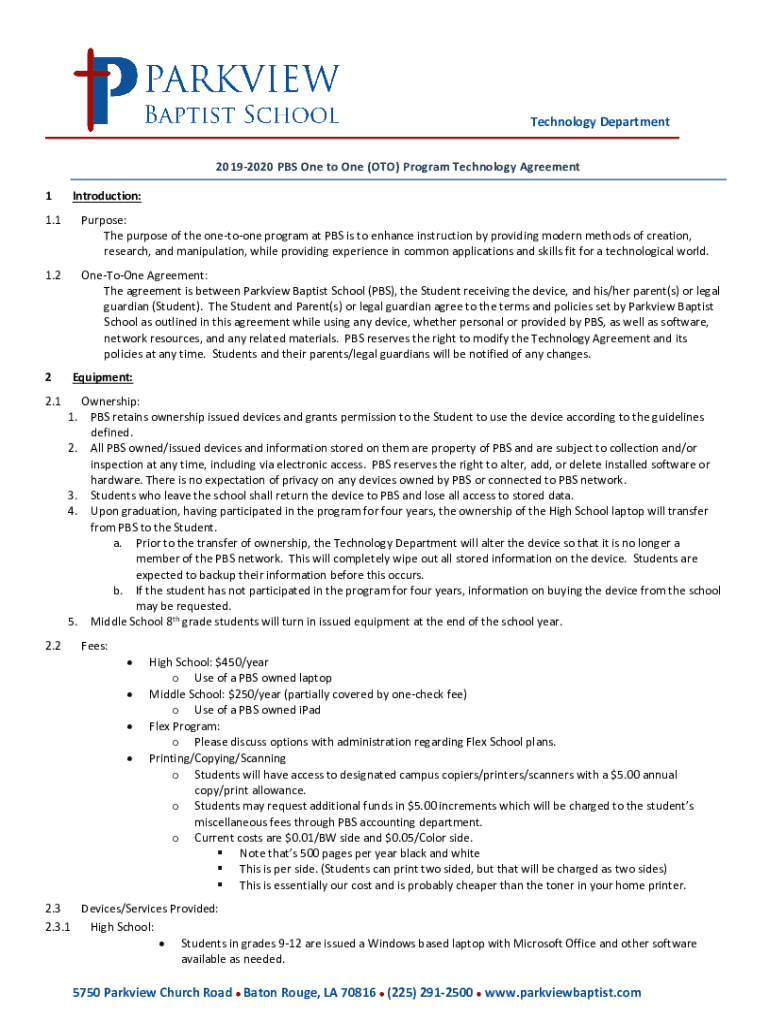 PARKVIEW
BAPTIST SCHOOL

Technology Department

2019-2020 PBS One to One (OTO) Program Technology Agreement

1 Introduction:

1.1 Purpose:
The purpose of the one-to-one program at PBS is to enhance instruction by providing modern methods of creation, research, and manipulation, while providing experience in common applications and skills fit for a technological world.

1.2 One-To-One Agreement:
The agreement is between Parkview Baptist School (PBS), the Student receiving the device, and his/her parent(s) or legal guardian (Student). The Student and Parent(s) or legal guardian agree to the terms and policies set by Parkview Baptist School as outlined in this agreement while using any device, whether personal or provided by PBS, as well as software, network resources, and any related materials. PBS reserves the right to modify the Technology Agreement and its policies at any time. Students and their parents/legal guardians will be notified of any changes.

2 Equipment:

2.1 Ownership:
1. PBS retains ownership issued devices and grants permission to the Student to use the device according to the guidelines defined.
2. All PBS owned/issued devices and information stored on them are property of PBS and are subject to collection and/or inspection at any time, including via electronic access. PBS reserves the right to alter, add, or delete installed software or hardware. There is no expectation of privacy on any devices owned by PBS or connected to PBS network.
3. Students who leave the school shall return the device to PBS and lose all access to stored data.
4. Upon graduation, having participated in the program for four years, the ownership of the High School laptop will transfer from PBS to the Student.
a. Prior to the transfer of ownership, the Technology Department will alter the device so that it is no longer a member of the PBS network. This will completely wipe out all stored information on the device. Students are expected to backup their information before this occurs.
b. If the student has not participated in the program for four years, information on buying the device from the school may be requested.
5. Middle School 8$^{th}$ grade students will turn in issued equipment at the end of the school year.

2.2 Fees:
• High School: $450/year
o Use of a PBS owned laptop
• Middle School: $250/year (partially covered by one-check fee)
o Use of a PBS owned iPad
• Flex Program:
o Please discuss options with administration regarding Flex School plans.
• Printing/Copying/Scanning
o Students will have access to designated campus copiers/printers/scanners with a $5.00 annual copy/print allowance.
o Students may request additional funds in $5.00 increments which will be charged to the student's miscellaneous fees through PBS accounting department.
o Current costs are $0.01/BW side and $0.05/Color side.
▪ Note that's 500 pages per year black and white
▪ This is per side. (Students can print two sided, but that will be charged as two sides)
▪ This is essentially our cost and is probably cheaper than the toner in your home printer.

2.3 Devices/Services Provided:
2.3.1 High School:
• Students in grades 9-12 are issued a Windows based laptop with Microsoft Office and other software available as needed.

5750 Parkview Church Road • Baton Rouge, LA 70816 • (225) 291-2500 • www.parkviewbaptist.com